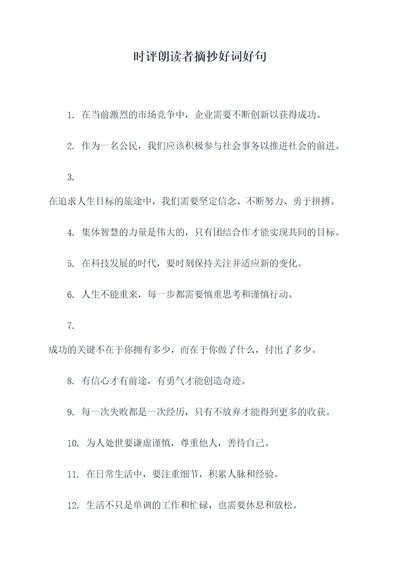 时评朗读者摘抄好词好句

1. 在当前激烈的市场竞争中，企业需要不断创新以获得成功。

2. 作为一名公民，我们应该积极参与社会事务以推进社会的前进。

3.

在追求人生目标的旅途中，我们需要坚定信念、不断努力、勇于拼搏。

4. 集体智慧的力量是伟大的，只有团结合作才能实现共同的目标。

5. 在科技发展的时代，要时刻保持关注并适应新的变化。

6. 人生不能重来，每一步都需要慎重思考和谨慎行动。

7.

成功的关键不在于你拥有多少，而在于你做了什么，付出了多少。

8. 有信心才有前途，有勇气才能创造奇迹。

9. 每一次失败都是一次经历，只有不放弃才能得到更多的收获。

10. 为人处世要谦虚谨慎，尊重他人，善待自己。

11. 在日常生活中，要注重细节，积累人脉和经验。

12. 生活不只是单调的工作和忙碌，也需要休息和放松。